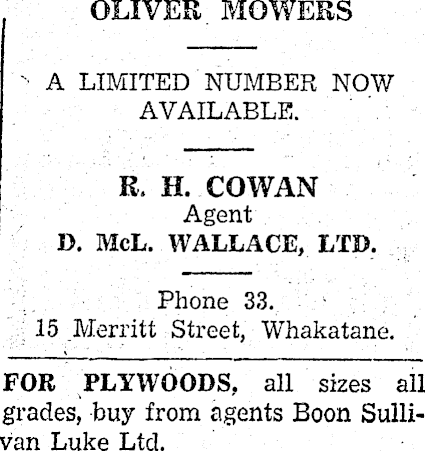 OLIVER MOWERS

A LIMITED NUMBER NOW AVAILABLE.

R. H. COWAN
Agent
D. McL. WALLACE, LTD.

Phone 33.
15 Merritt Street, Whakatane.

FOR PLYWOODS, all sizes all grades, buy from agents Boon Sullivan Luke Ltd.